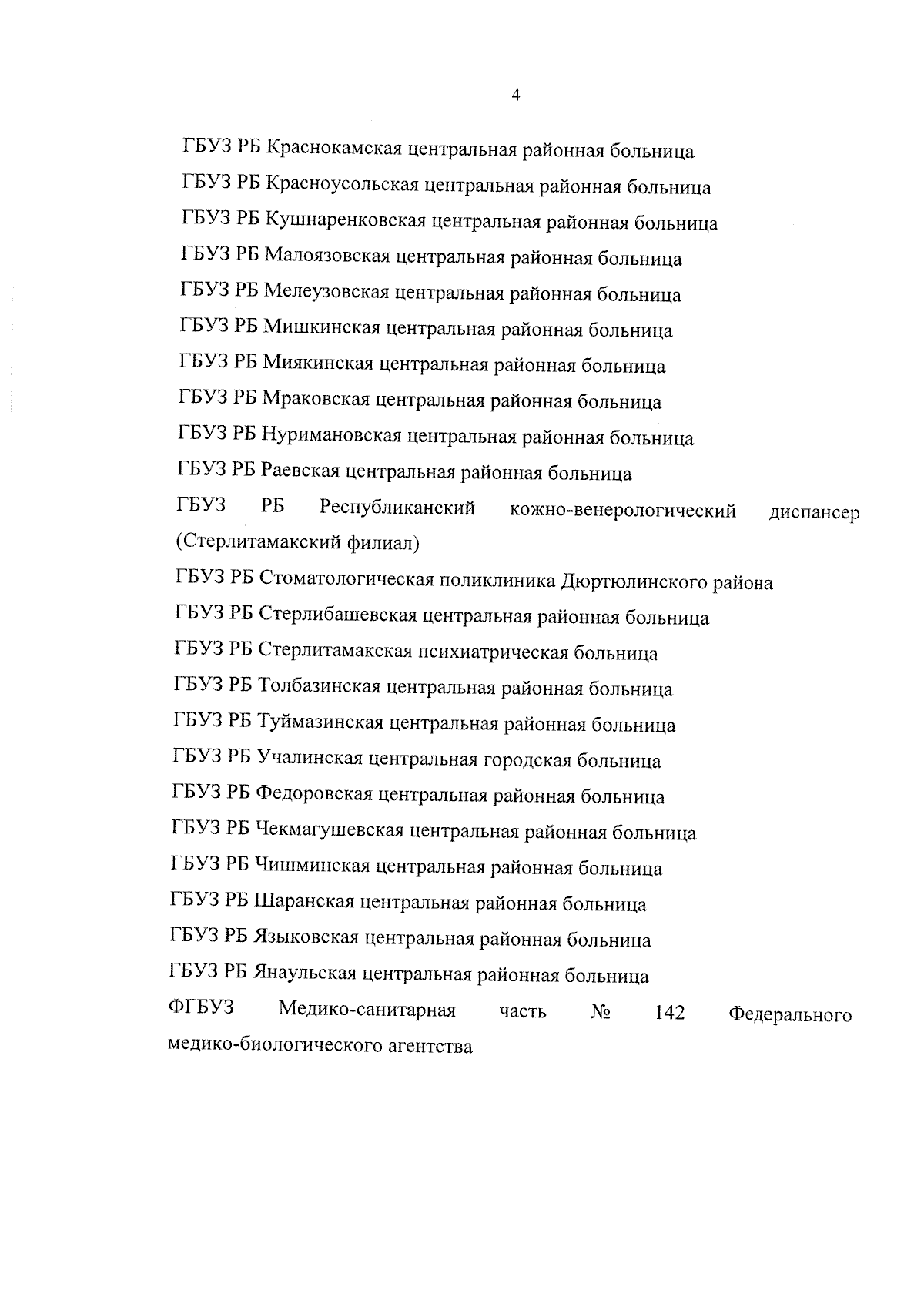 4

ГБУЗ РБ Краснокамская центральная районная больница

ГБУЗ РБ Красноусольская центральная районная больница

ГБУЗ РБ Кушнаренковская центральная районная больница

ГБУЗ РБ Малоязовская центральная районная больница

ГБУЗ РБ Мелеузовская центральная районная больница

ГБУЗ РБ Мишкинская центральная районная больница

ГБУЗ РБ Миякинская центральная районная больница

ГБУЗ РБ Мраковская центральная районная больница

ГБУЗ РБ Нуримановская центральная районная больница

ГБУЗ РБ Раевская центральная районная больница

ГБУЗ РБ Республиканский кожно-венерологический диспансер (Стерлитамакский филиал)

ГБУЗ РБ Стоматологическая поликлиника Дюртюлинского района

ГБУЗ РБ Стерлибашевская центральная районная больница

ГБУЗ РБ Стерлитамакская психиатрическая больница

ГБУЗ РБ Толбазинская центральная районная больница

ГБУЗ РБ Туймазинская центральная районная больница

ГБУЗ РБ Учалинская центральная городская больница

ГБУЗ РБ Федоровская центральная районная больница

ГБУЗ РБ Чекмагушевская центральная районная больница

ГБУЗ РБ Чишминская центральная районная больница

ГБУЗ РБ Шаранская центральная районная больница

ГБУЗ РБ Языковская центральная районная больница

ГБУЗ РБ Янаульская центральная районная больница

ФГБУЗ Медико-санитарная часть № 142 Федерального медико-биологического агентства